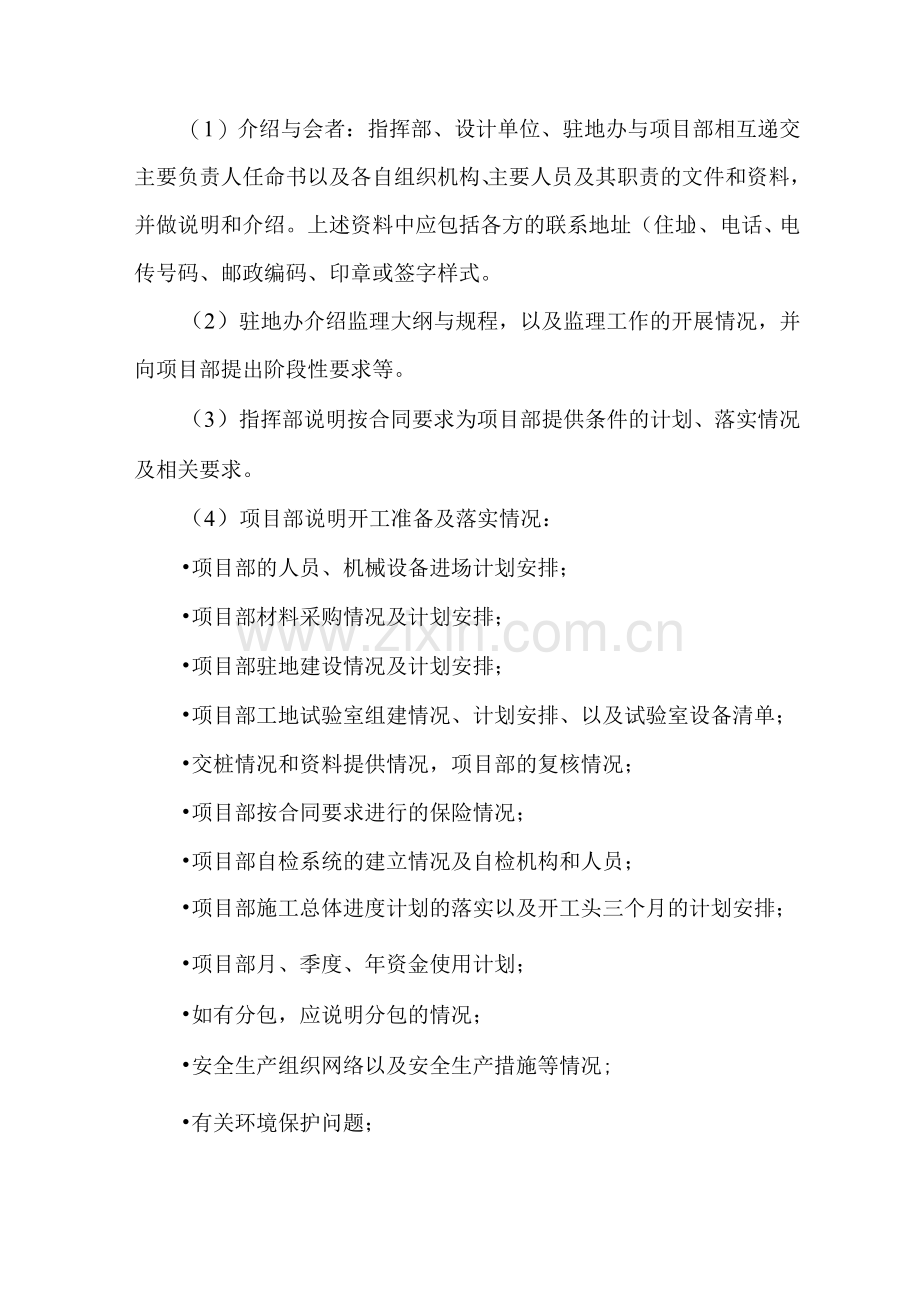 （1）介绍与会者：指挥部、设计单位、驻地办与项目部相互递交主要负责人任命书以及各自组织机构､主要人员及其职责的文件和资料，并做说明和介绍。上述资料中应包括各方的联系地址（住址、电话、电传号码、邮政编码、印章或签字样式。

（2）驻地办介绍监理大纲与规程，以及监理工作的开展情况，并向项目部提出阶段性要求等。

（3）指挥部说明按合同要求为项目部提供条件的计划、落实情况及相关要求。

（4）项目部说明开工准备及落实情况：

• 项目部的人员、机械设备进场计划安排；

• 项目部材料采购情况及计划安排；

• 项目部驻地建设情况及计划安排；

• 项目部工地试验室组建情况、计划安排、以及试验室设备清单；

• 交桩情况和资料提供情况，项目部的复核情况；

• 项目部按合同要求进行的保险情况；

• 项目部自检系统的建立情况及自检机构和人员；

• 项目部施工总体进度计划的落实以及开工头三个月的计划安排；

• 项目部月、季度、年资金使用计划；

• 如有分包，应说明分包的情况；

• 安全生产组织网络以及安全生产措施等情况；

• 有关环境保护问题；

www.zixin.com.cn